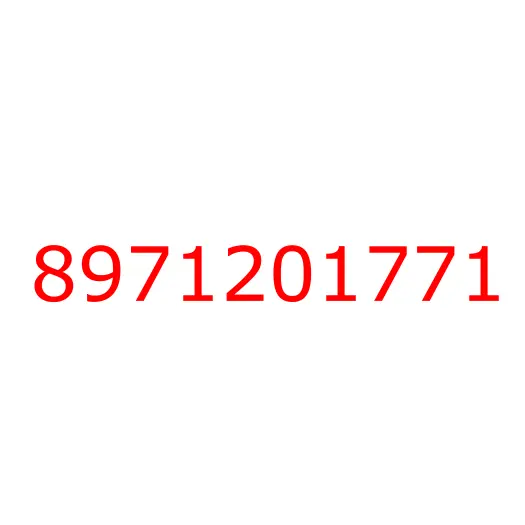 8971201771